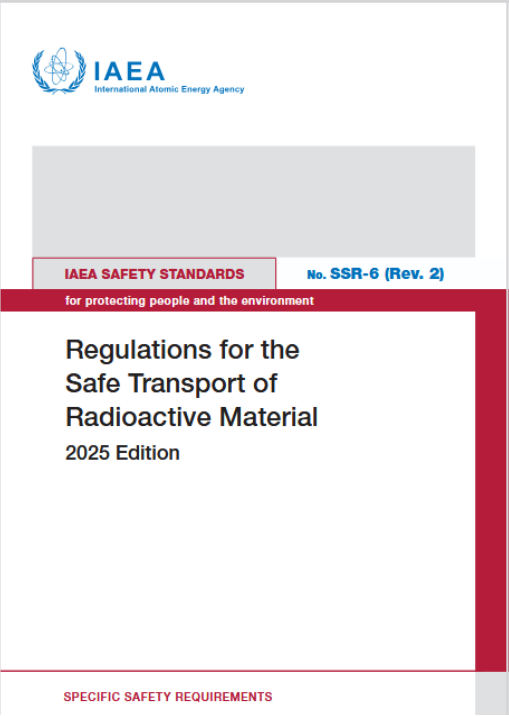 IAEA
International Atomic Energy Agency

IAEA SAFETY STANDARDS

No. SSR-6 (Rev. 2)

for protecting people and the environment

Regulations for the Safe Transport of Radioactive Material

2025 Edition

SPECIFIC SAFETY REQUIREMENTS